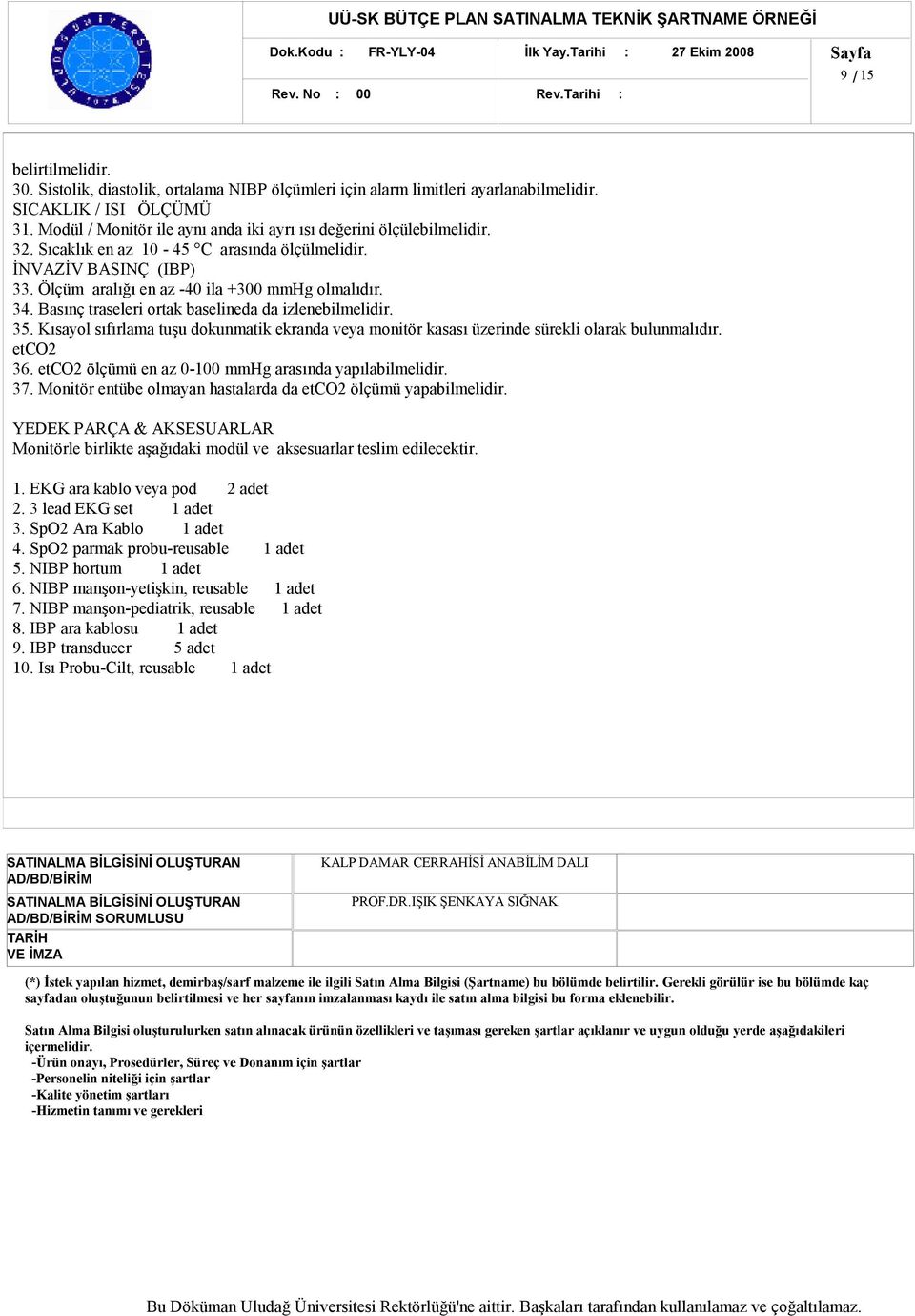 UÜ-SK BÜTÇE PLAN SATINALMA TEKNİK ŞARTNAME ÖRNEĞİ

Dok.Kodu : FR-YLY-04 İlk Yay.Tarihi : 27 Ekim 2008 Sayfa 9 / 15

Rev. No : 00 Rev.Tarihi :

belirtilmelidir.
30. Sistolik, diastolik, ortalama NIBP ölçümleri için alarm limitleri ayarlanabilmelidir.
SICAKLIK / ISI ÖLÇÜMÜ
31. Modül / Monitör ile aynı anda iki ayrı ısı değerini ölçülebilmelidir.
32. Sıcaklık en az 10 - 45 °C arasında ölçülmelidir.
İNVAZİV BASINÇ (IBP)
33. Ölçüm aralığı en az -40 ila +300 mmHg olmalıdır.
34. Basınç traseleri ortak baselineda da izlenebilmelidir.
35. Kısayol sıfırlama tuşu dokunmatik ekranda veya monitör kasası üzerinde sürekli olarak bulunmalıdır.
etCO2
36. etCO2 ölçümü en az 0-100 mmHg arasında yapılabilmelidir.
37. Monitör entübe olmayan hastalarda da etCO2 ölçümü yapabilmelidir.

YEDEK PARÇA & AKSESUARLAR
Monitörle birlikte aşağıdaki modül ve aksesuarlar teslim edilecektir.

1. EKG ara kablo veya pod 2 adet
2. 3 lead EKG set 1 adet
3. SpO2 Ara Kablo 1 adet
4. SpO2 parmak probu-reusable 1 adet
5. NIBP hortum 1 adet
6. NIBP manşon-yetişkin, reusable 1 adet
7. NIBP manşon-pediatrik, reusable 1 adet
8. IBP ara kablosu 1 adet
9. IBP transducer 5 adet
10. Isı Probu-Cilt, reusable 1 adet

| SATINALMA BİLGİSİNİ OLUŞTURAN AD/BD/BİRİM | KALP DAMAR CERRAHİSİ ANABİLİM DALI | |
|---|---|---|
| SATINALMA BİLGİSİNİ OLUŞTURAN AD/BD/BİRİM SORUMLUSU | PROF.DR.IŞIK ŞENKAYA SIĞNAK | |
| TARİH VE İMZA | | |

(*) İstek yapılan hizmet, demirbaş/sarf malzeme ile ilgili Satın Alma Bilgisi (Şartname) bu bölümde belirtilir. Gerekli görülür ise bu bölümde kaç sayfadan oluştuğunun belirtilmesi ve her sayfanın imzalanması kaydı ile satın alma bilgisi bu forma eklenebilir.

Satın Alma Bilgisi oluşturulurken satın alınacak ürünün özellikleri ve taşıması gereken şartlar açıklanır ve uygun olduğu yerde aşağıdakileri içermelidir.
-Ürün onayı, Prosedürler, Süreç ve Donanım için şartlar
-Personelin niteliği için şartlar
-Kalite yönetim şartları
-Hizmetin tanımı ve gerekleri

Bu Döküman Uludağ Üniversitesi Rektörlüğü'ne aittir. Başkaları tarafından kullanılamaz ve çoğaltılamaz.